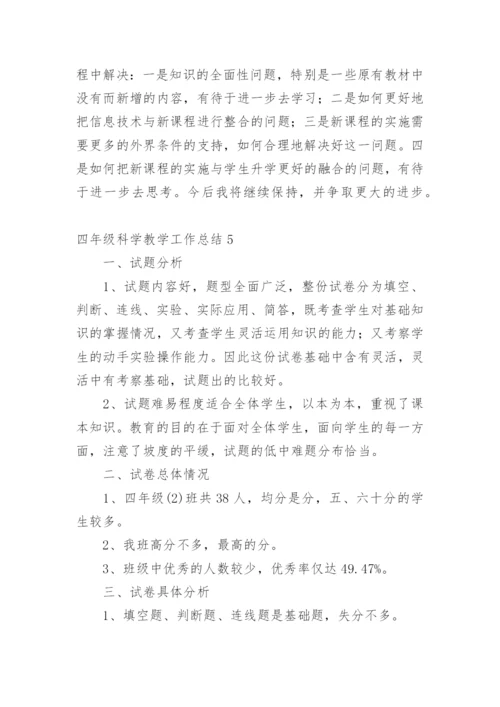 程中解决：一是知识的全面性问题，特别是一些原有教材中没有而新增的内容，有待于进一步去学习；二是如何更好地把信息技术与新课程进行整合的问题；三是新课程的实施需要更多的外界条件的支持，如何合理地解决好这一问题。四是如何把新课程的实施与学生升学更好的融合的问题，有待于进一步去思考。今后我将继续保持，并争取更大的进步。

四年级科学教学工作总结 5

一、试题分析

1、试题内容好，题型全面广泛，整份试卷分为填空、判断、连线、实验、实际应用、简答，既考查学生对基础知识的掌握情况，又考查学生灵活运用知识的能力；又考察学生的动手实验操作能力。因此这份试卷基础中含有灵活，灵活中有考察基础，试题出的比较好。

2、试题难易程度适合全体学生，以本为本，重视了课本知识。教育的目的在于面对全体学生，面向学生的每一方面，注意了坡度的平缓，试题的低中难题分布恰当。

二、试卷总体情况

1、四年级(2)班共 38 人，均分是分，五、六十分的学生较多。

2、我班高分不多，最高的分。

3、班级中优秀的人数较少，优秀率仅达 49.47%。

三、试卷具体分析

1、填空题、判断题、连线题是基础题，失分不多。